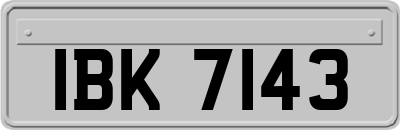 IBK 7143